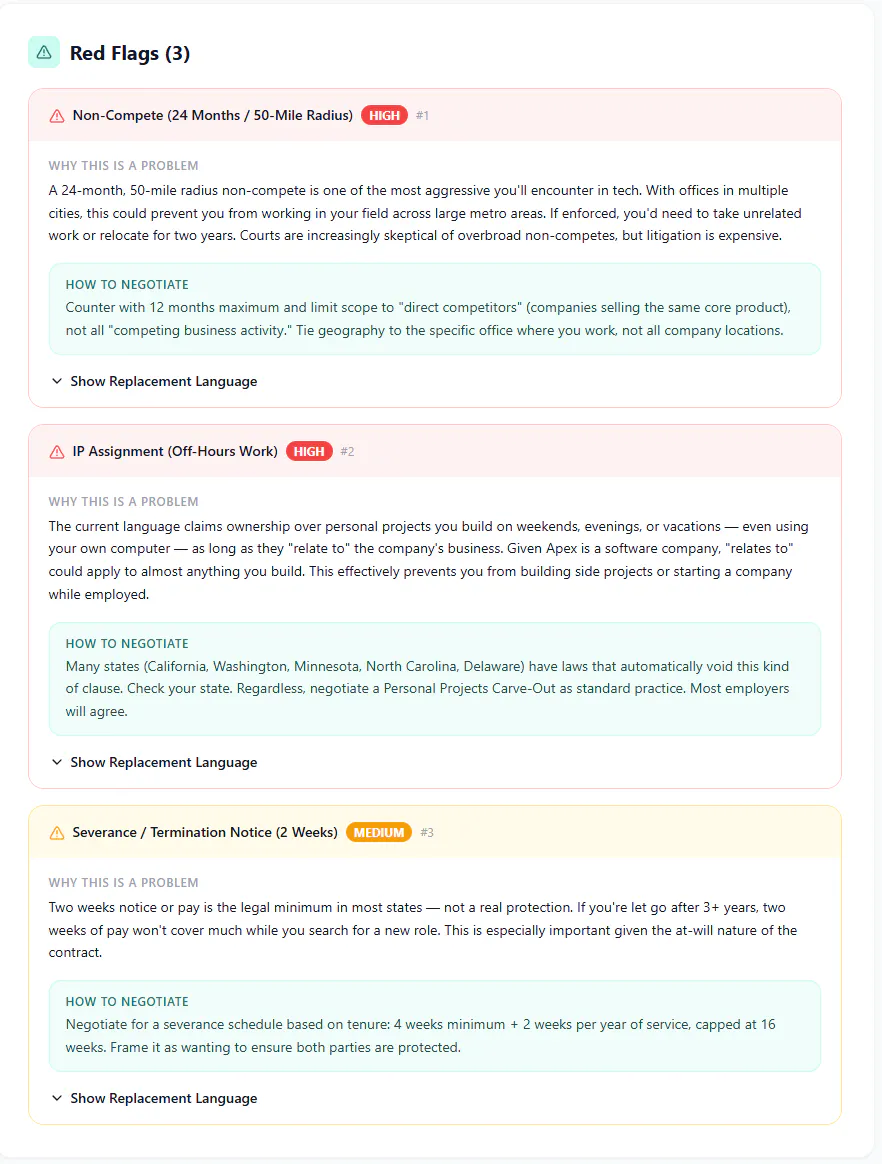 Red Flags (3)

Non-Compete (24 Months / 50-Mile Radius) HIGH #1

WHY THIS IS A PROBLEM

A 24-month, 50-mile radius non-compete is one of the most aggressive you'll encounter in tech. With offices in multiple cities, this could prevent you from working in your field across large metro areas. If enforced, you'd need to take unrelated work or relocate for two years. Courts are increasingly skeptical of overbroad non-competes, but litigation is expensive.

HOW TO NEGOTIATE

Counter with 12 months maximum and limit scope to "direct competitors" (companies selling the same core product), not all "competing business activity." Tie geography to the specific office where you work, not all company locations.

Show Replacement Language

IP Assignment (Off-Hours Work) HIGH #2

WHY THIS IS A PROBLEM

The current language claims ownership over personal projects you build on weekends, evenings, or vacations — even using your own computer — as long as they "relate to" the company's business. Given Apex is a software company, "relates to" could apply to almost anything you build. This effectively prevents you from building side projects or starting a company while employed.

HOW TO NEGOTIATE

Many states (California, Washington, Minnesota, North Carolina, Delaware) have laws that automatically void this kind of clause. Check your state. Regardless, negotiate a Personal Projects Carve-Out as standard practice. Most employers will agree.

Show Replacement Language

Severance / Termination Notice (2 Weeks) MEDIUM #3

WHY THIS IS A PROBLEM

Two weeks notice or pay is the legal minimum in most states — not a real protection. If you're let go after 3+ years, two weeks of pay won't cover much while you search for a new role. This is especially important given the at-will nature of the contract.

HOW TO NEGOTIATE

Negotiate for a severance schedule based on tenure: 4 weeks minimum + 2 weeks per year of service, capped at 16 weeks. Frame it as wanting to ensure both parties are protected.

Show Replacement Language